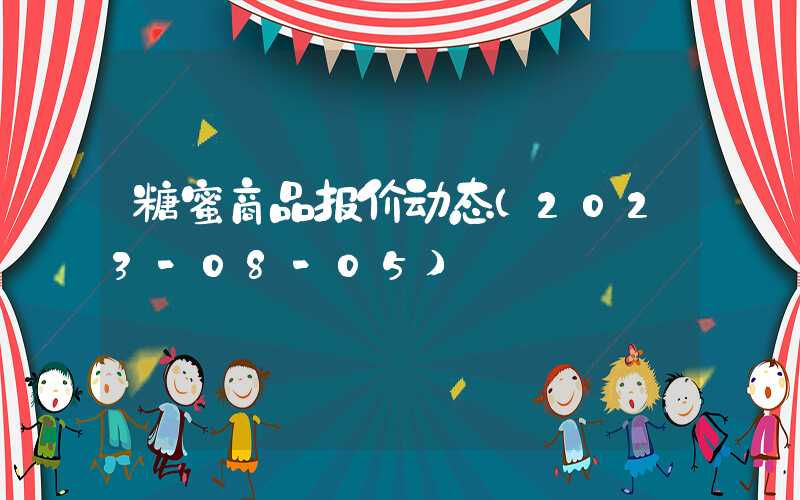 糖蜜商品报价动态(2023-08-05)